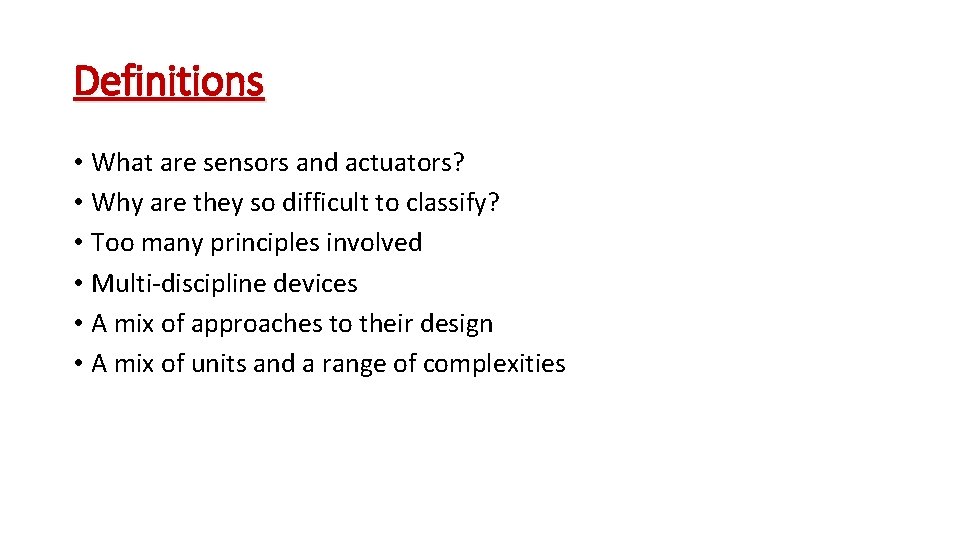 Definitions

• What are sensors and actuators?
• Why are they so difficult to classify?
• Too many principles involved
• Multi-discipline devices
• A mix of approaches to their design
• A mix of units and a range of complexities